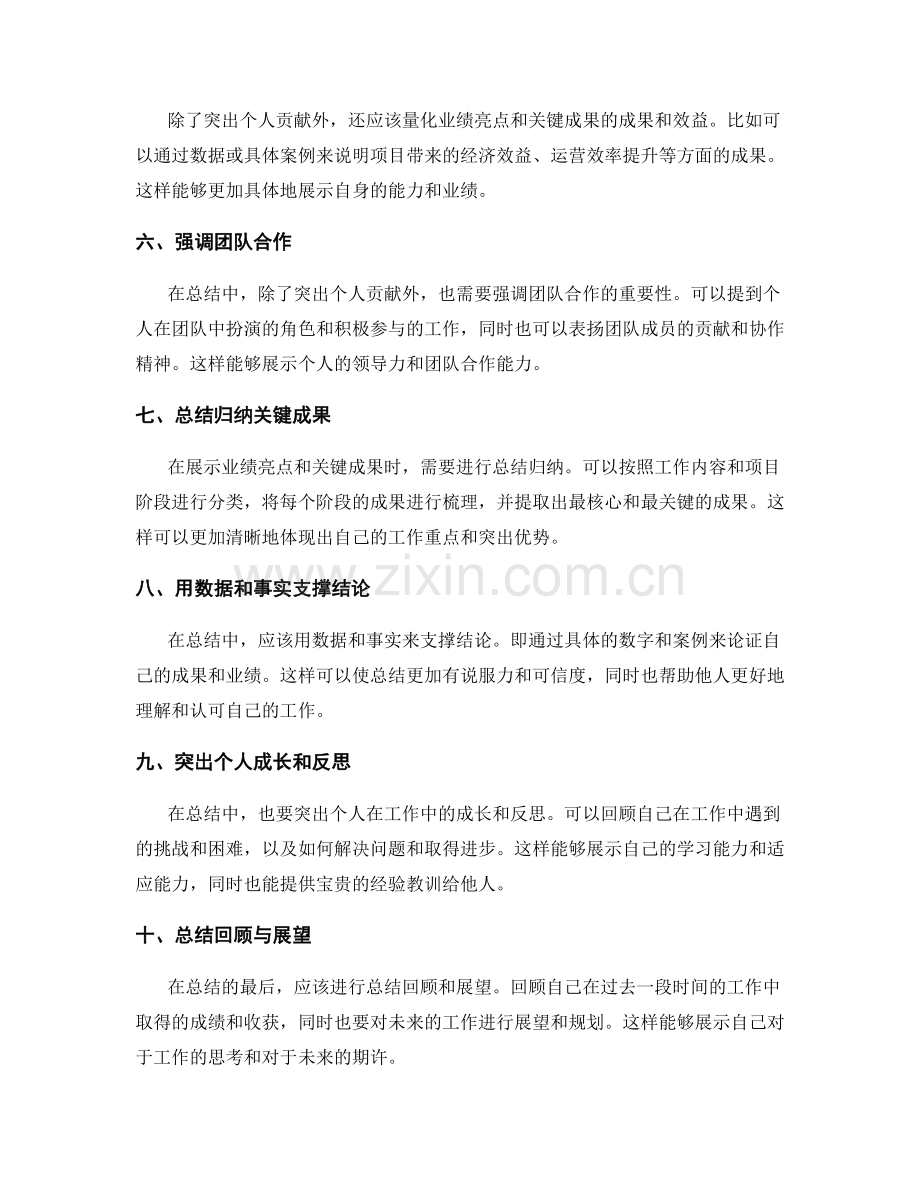 除了突出个人贡献外，还应该量化业绩亮点和关键成果的成果和效益。比如可以通过数据或具体案例来说明项目带来的经济效益、运营效率提升等方面的成果。这样能够更加具体地展示自身的能力和业绩。

六、强调团队合作

在总结中，除了突出个人贡献外，也需要强调团队合作的重要性。可以提到个人在团队中扮演的角色和积极参与的工作，同时也可以表扬团队成员的贡献和协作精神。这样能够展示个人的领导力和团队合作能力。

七、总结归纳关键成果

在展示业绩亮点和关键成果时，需要进行总结归纳。可以按照工作内容和项目阶段进行分类，将每个阶段的成果进行梳理，并提取出最核心和最关键的成果。这样可以更加清晰地体现出自己的工作重点和突出优势。

八、用数据和事实支撑结论

在总结中，应该用数据和事实来支撑结论。即通过具体的数字和案例来论证自己的成果和业绩。这样可以使总结更加有说服力和可信度，同时也帮助他人更好地理解和认可自己的工作。

九、突出个人成长和反思

在总结中，也要突出个人在工作中的成长和反思。可以回顾自己在工作中遇到的挑战和困难，以及如何解决问题和取得进步。这样能够展示自己的学习能力和适应能力，同时也能提供宝贵的经验教训给他人。

十、总结回顾与展望

在总结的最后，应该进行总结回顾和展望。回顾自己在过去一段时间的工作中取得的成绩和收获，同时也要对未来的工作进行展望和规划。这样能够展示自己对于工作的思考和对于未来的期许。

www.zixin.com.cn